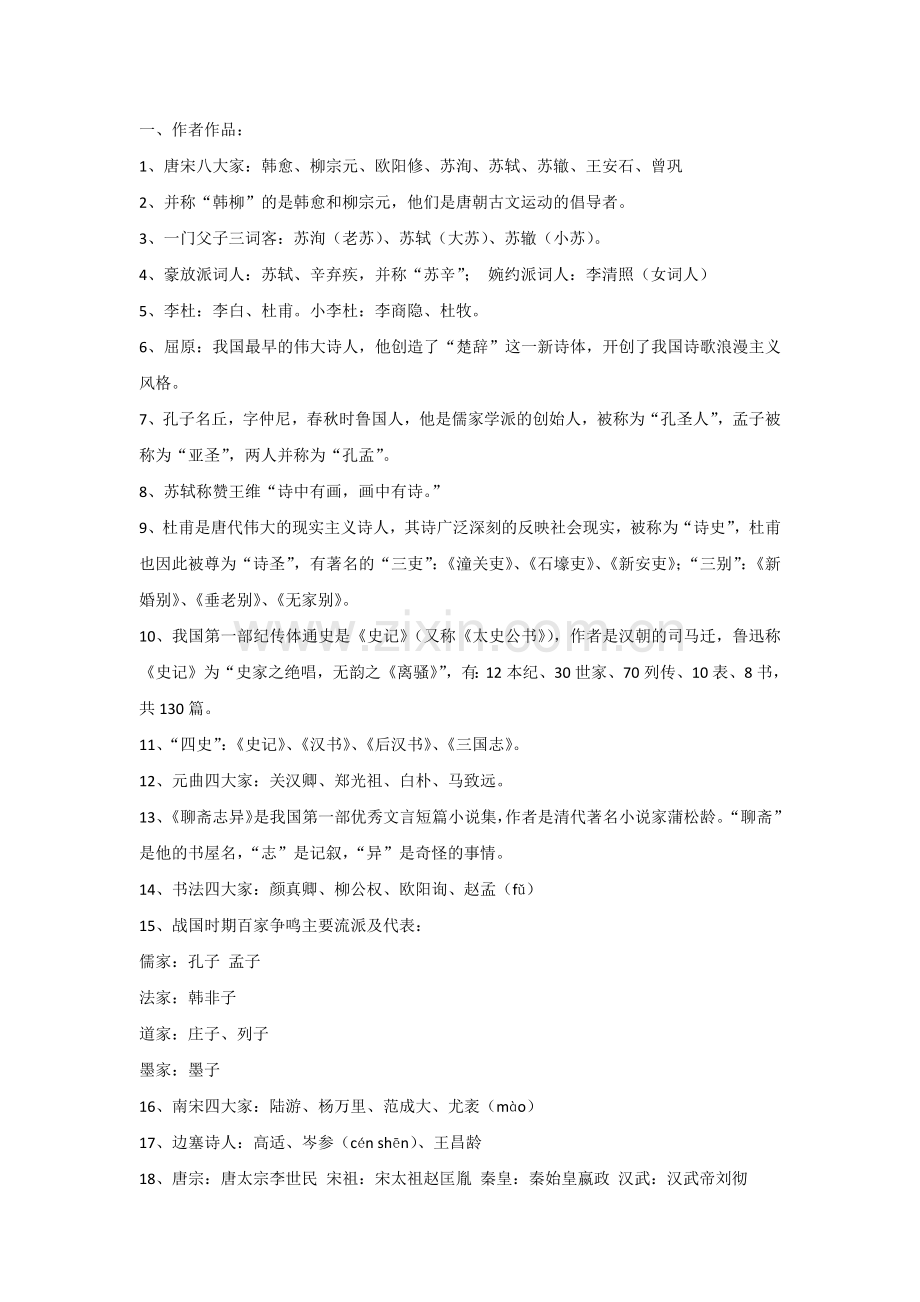 一、作者作品：

1、唐宋八大家：韩愈、柳宗元、欧阳修、苏洵、苏轼、苏辙、王安石、曾巩

2、并称“韩柳”的是韩愈和柳宗元，他们是唐朝古文运动的倡导者。

3、一门父子三词客：苏洵（老苏）、苏轼（大苏）、苏辙（小苏）。

4、豪放派词人：苏轼、辛弃疾，并称“苏辛”； 婉约派词人：李清照（女词人）

5、李杜：李白、杜甫。小李杜：李商隐、杜牧。

6、屈原：我国最早的伟大诗人，他创造了“楚辞”这一新诗体，开创了我国诗歌浪漫主义风格。

7、孔子名丘，字仲尼，春秋时鲁国人，他是儒家学派的创始人，被称为“孔圣人”，孟子被称为“亚圣”，两人并称为“孔孟”。

8、苏轼称赞王维“诗中有画，画中有诗。”

9、杜甫是唐代伟大的现实主义诗人，其诗广泛深刻的反映社会现实，被称为“诗史”，杜甫也因此被尊为“诗圣”，有著名的“三吏”：《潼关吏》、《石壕吏》、《新安吏》；“三别”：《新婚别》、《垂老别》、《无家别》。

10、我国第一部纪传体通史是《史记》（又称《太史公书》），作者是汉朝的司马迁，鲁迅称《史记》为“史家之绝唱，无韵之《离骚》”，有：12本纪、30世家、70列传、10表、8书，共130篇。

11、“四史”：《史记》、《汉书》、《后汉书》、《三国志》。

12、元曲四大家：关汉卿、郑光祖、白朴、马致远。

13、《聊斋志异》是我国第一部优秀文言短篇小说集，作者是清代著名小说家蒲松龄。“聊斋”是他的书屋名，“志”是记叙，“异”是奇怪的事情。

14、书法四大家：颜真卿、柳公权、欧阳询、赵孟（fǔ）

15、战国时期百家争鸣主要流派及代表：

儒家：孔子 孟子

法家：韩非子

道家：庄子、列子

墨家：墨子

16、南宋四大家：陆游、杨万里、范成大、尤袤（mào）

17、边塞诗人：高适、岑参（cén shēn）、王昌龄

18、唐宗：唐太宗李世民 宋祖：宋太祖赵匡胤 秦皇：秦始皇嬴政 汉武：汉武帝刘彻

www.zixin.com.cn